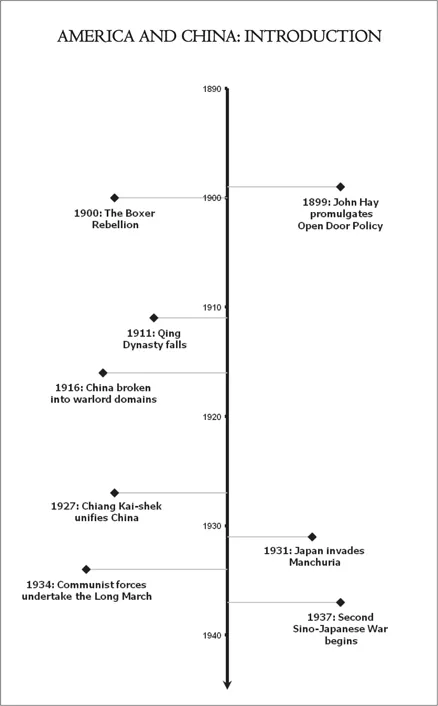 AMERICA AND CHINA: INTRODUCTION

1890

1899: John Hay promulgates Open Door Policy

1900

1900: The Boxer Rebellion

1910

1911: Qing Dynasty falls

1916: China broken into warlord domains

1920

1927: Chiang Kai-shek unifies China

1930

1931: Japan invades Manchuria

1934: Communist forces undertake the Long March

1937: Second Sino-Japanese War begins

1940